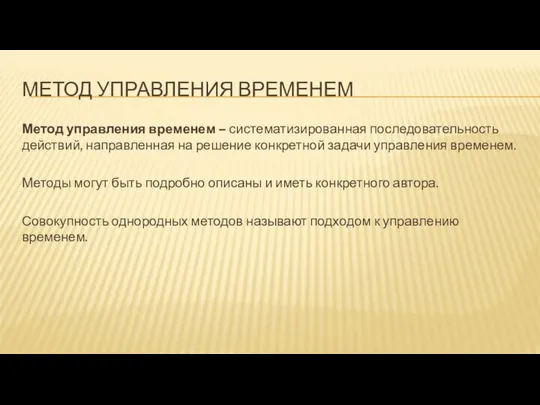 МЕТОД УПРАВЛЕНИЯ ВРЕМЕНЕМ

Метод управления временем – систематизированная последовательность действий, направленная на решение конкретной задачи управления временем.

Методы могут быть подробно описаны и иметь конкретного автора.

Совокупность однородных методов называют подходом к управлению временем.